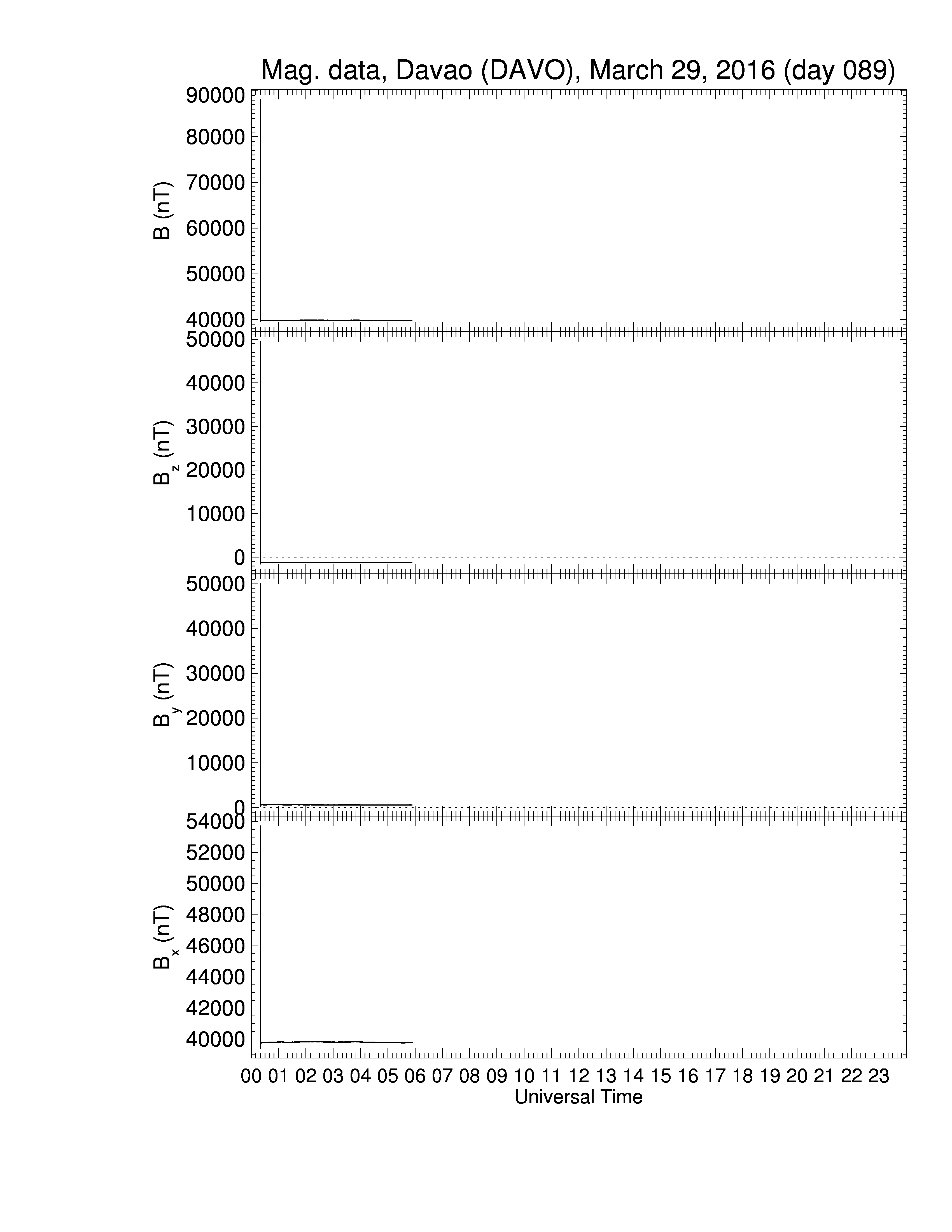 Mag. data, Davao (DAVO), March 29, 2016 (day 089)

B (nT)
90000
80000
70000
60000
50000
40000

$B_z$ (nT)
50000
40000
30000
20000
10000
0

$B_y$ (nT)
50000
40000
30000
20000
10000
0

$B_x$ (nT)
54000
52000
50000
48000
46000
44000
42000
40000

00 01 02 03 04 05 06 07 08 09 10 11 12 13 14 15 16 17 18 19 20 21 22 23
Universal Time